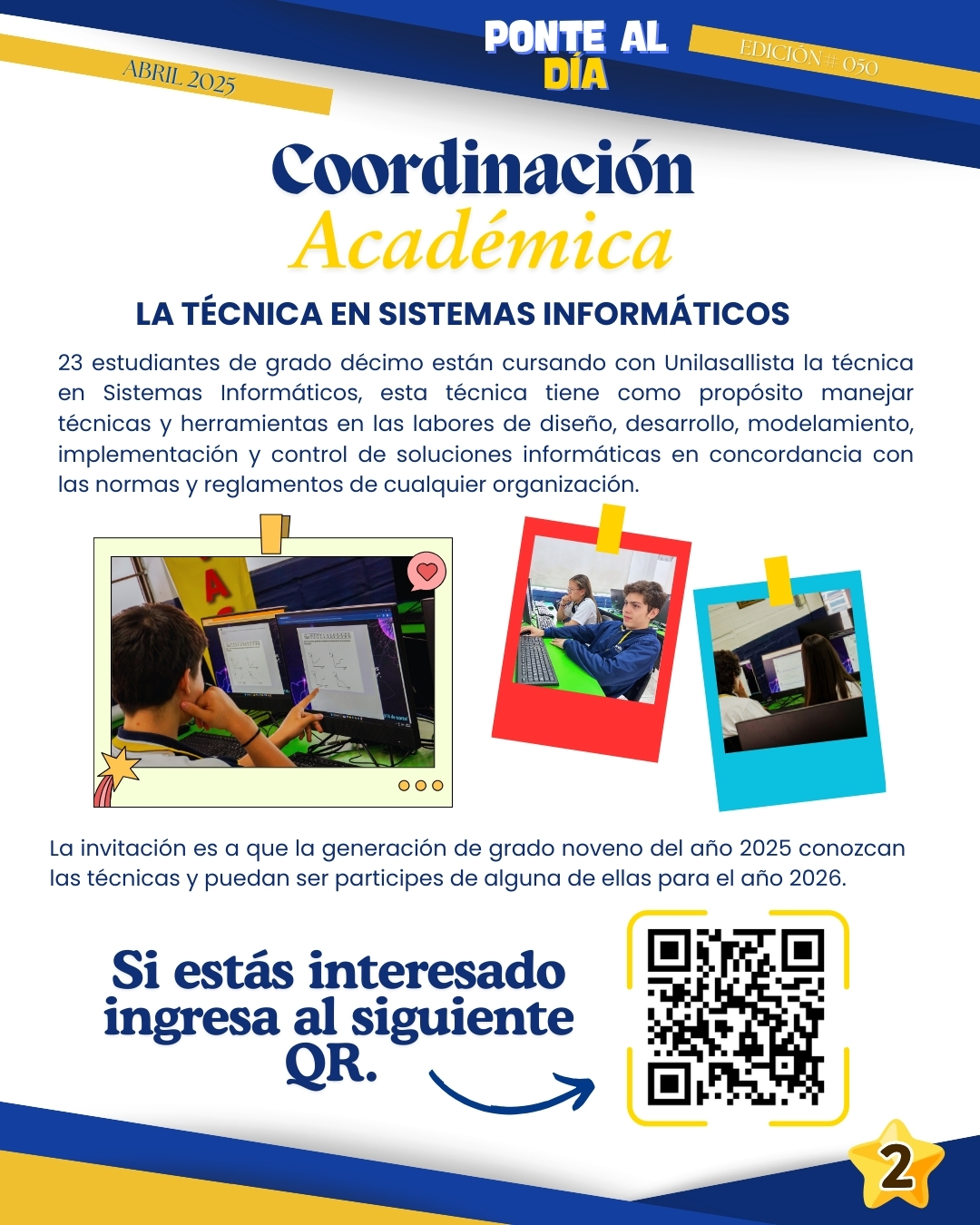 ABRIL 2025

PONTE AL DÍA

EDICIÓN # 050

Coordinación Académica

LA TÉCNICA EN SISTEMAS INFORMÁTICOS

23 estudiantes de grado décimo están cursando con Unilasallista la técnica en Sistemas Informáticos, esta técnica tiene como propósito manejar técnicas y herramientas en las labores de diseño, desarrollo, modelamiento, implementación y control de soluciones informáticas en concordancia con las normas y reglamentos de cualquier organización.

La invitación es a que la generación de grado noveno del año 2025 conozcan las técnicas y puedan ser participes de alguna de ellas para el año 2026.

Si estás interesado ingresa al siguiente QR.

2